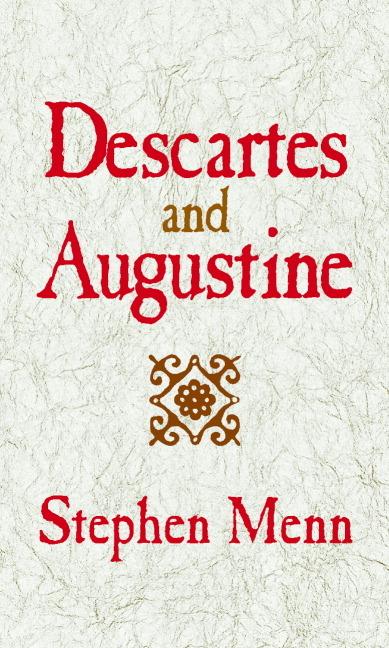 Descartes
and
Augustine

Stephen Menn